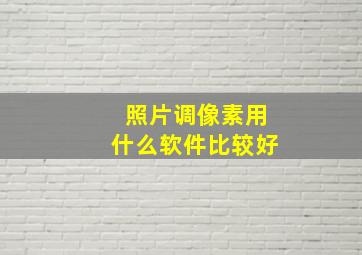 照片调像素用
什么软件比较好